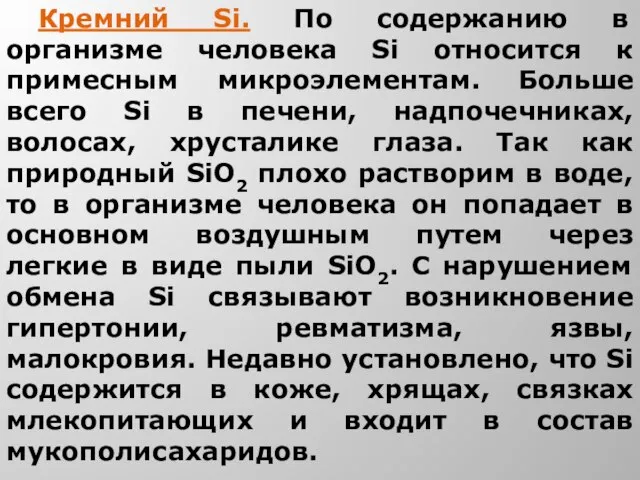 Кремний Si. По содержанию в организме человека Si относится к примесным микроэлементам. Больше всего Si в печени, надпочечниках, волосах, хрусталике глаза. Так как природный $SiO_2$ плохо растворим в воде, то в организме человека он попадает в основном воздушным путем через легкие в виде пыли $SiO_2$. С нарушением обмена Si связывают возникновение гипертонии, ревматизма, язвы, малокровия. Недавно установлено, что Si содержится в коже, хрящах, связках млекопитающих и входит в состав мукополисахаридов.